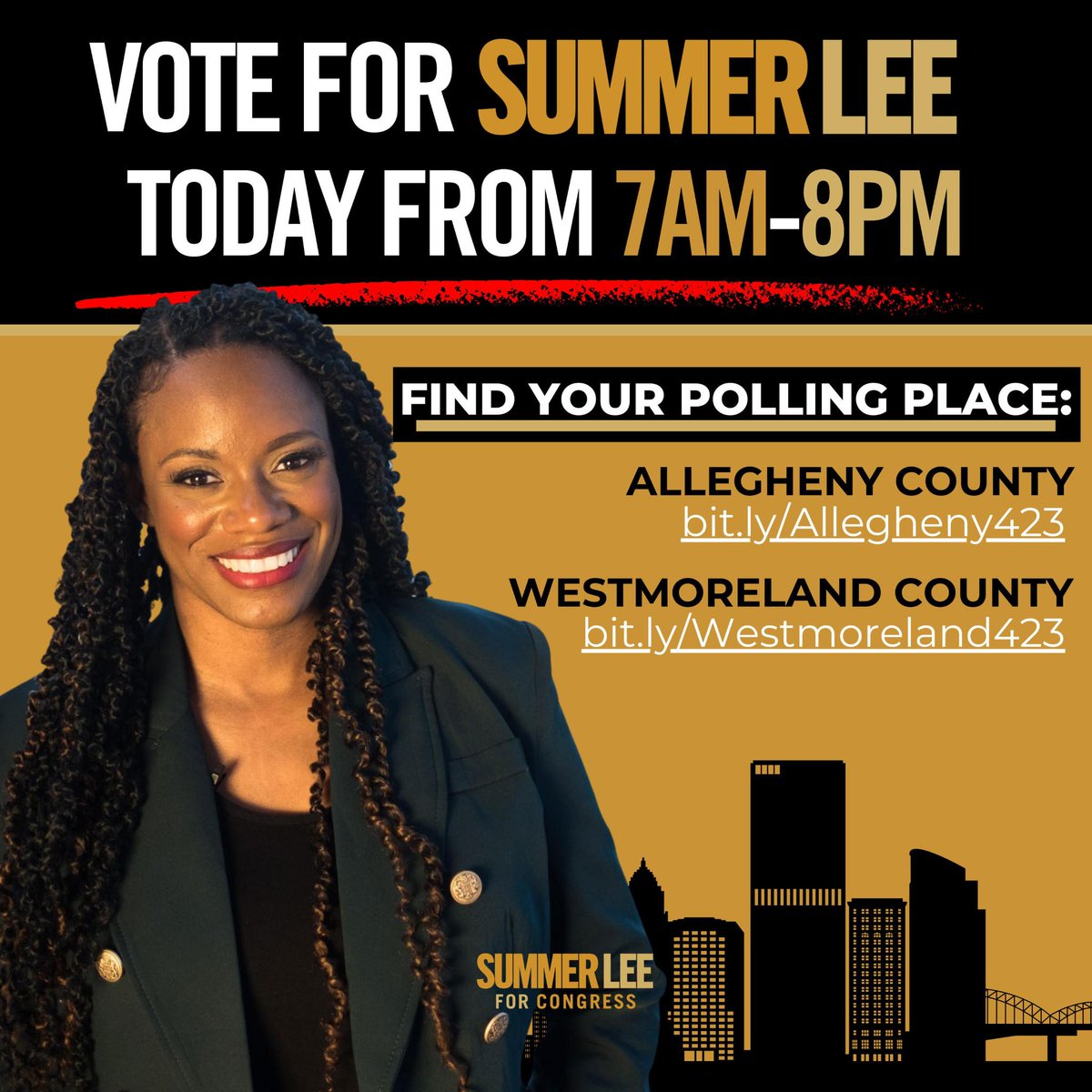 VOTE FOR SUMMER LEE TODAY FROM 7AM-8PM

FIND YOUR POLLING PLACE:

ALLEGHENY COUNTY
bit.ly/Allegheny423

WESTMORELAND COUNTY
bit.ly/Westmoreland423

SUMMER LEE
FOR CONGRESS